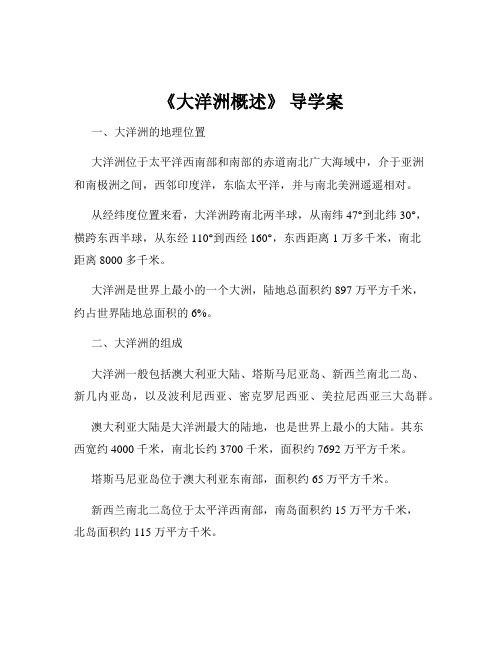 《大洋洲概述》 导学案

一、大洋洲的地理位置

大洋洲位于太平洋西南部和南部的赤道南北广大海域中，介于亚洲和南极洲之间，西邻印度洋，东临太平洋，并与南北美洲遥遥相对。

从经纬度位置来看，大洋洲跨南北两半球，从南纬 47°到北纬 30°，横跨东西半球，从东经 110°到西经 160°，东西距离 1 万多千米，南北距离 8000 多千米。

大洋洲是世界上最小的一个大洲，陆地总面积约 897 万平方千米，约占世界陆地总面积的 6%。

二、大洋洲的组成

大洋洲一般包括澳大利亚大陆、塔斯马尼亚岛、新西兰南北二岛、新几内亚岛，以及波利尼西亚、密克罗尼西亚、美拉尼西亚三大岛群。

澳大利亚大陆是大洋洲最大的陆地，也是世界上最小的大陆。其东西宽约 4000 千米，南北长约 3700 千米，面积约 7692 万平方千米。

塔斯马尼亚岛位于澳大利亚东南部，面积约 65 万平方千米。

新西兰南北二岛位于太平洋西南部，南岛面积约 15 万平方千米，北岛面积约 115 万平方千米。